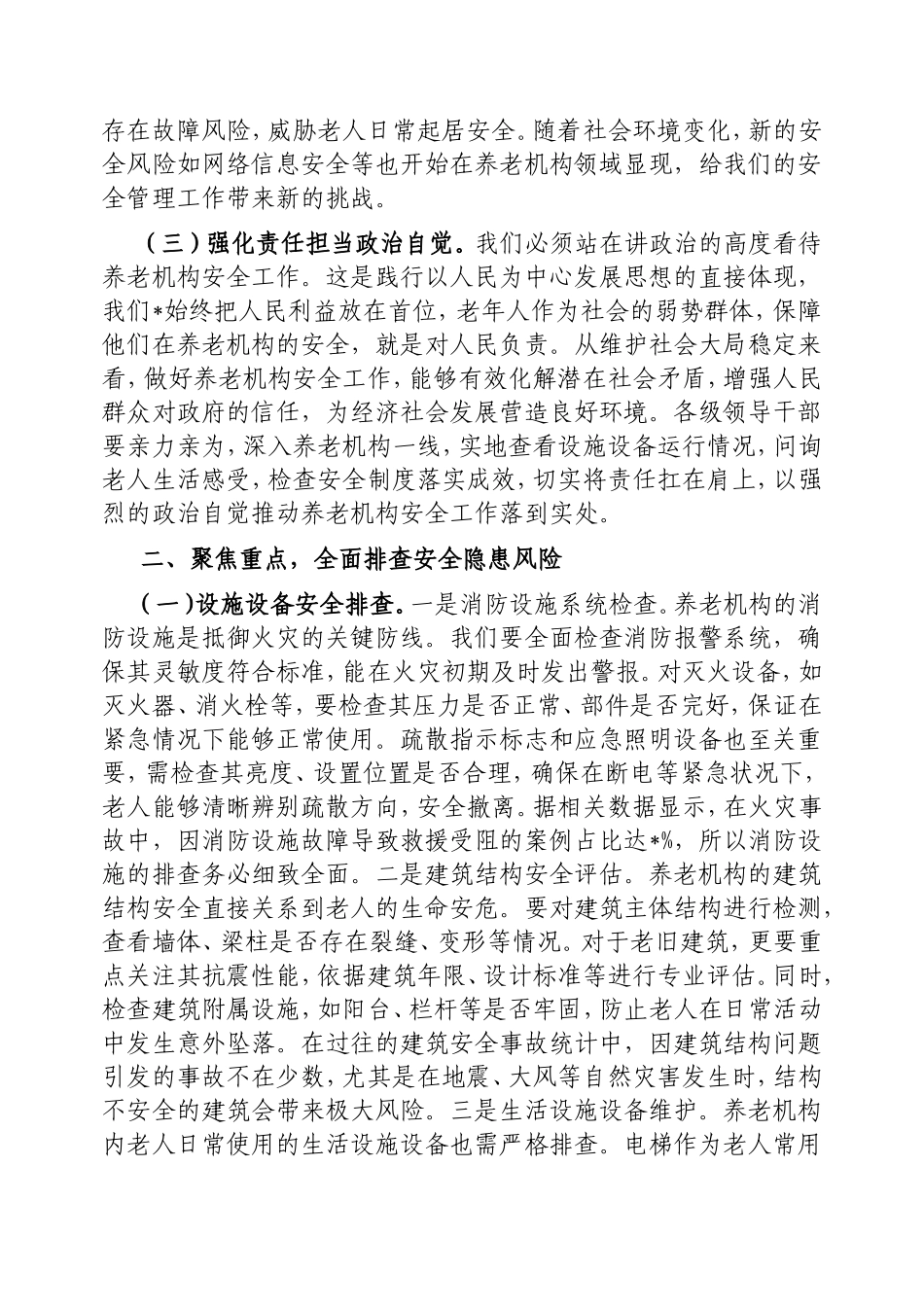 存在故障风险，威胁老人日常起居安全。随着社会环境变化，新的安全风险如网络信息安全等也开始在养老机构领域显现，给我们的安全管理工作带来新的挑战。

（三）强化责任担当政治自觉。我们必须站在讲政治的高度看待养老机构安全工作。这是践行以人民为中心发展思想的直接体现，我们*始终把人民利益放在首位，老年人作为社会的弱势群体，保障他们在养老机构的安全，就是对人民负责。从维护社会大局稳定来看，做好养老机构安全工作，能够有效化解潜在社会矛盾，增强人民群众对政府的信任，为经济社会发展营造良好环境。各级领导干部要亲力亲为，深入养老机构一线，实地查看设施设备运行情况，问询老人生活感受，检查安全制度落实成效，切实将责任扛在肩上，以强烈的政治自觉推动养老机构安全工作落到实处。

二、聚焦重点，全面排查安全隐患风险

（一）设施设备安全排查。一是消防设施系统检查。养老机构的消防设施是抵御火灾的关键防线。我们要全面检查消防报警系统，确保其灵敏度符合标准，能在火灾初期及时发出警报。对灭火设备，如灭火器、消火栓等，要检查其压力是否正常、部件是否完好，保证在紧急情况下能够正常使用。疏散指示标志和应急照明设备也至关重要，需检查其亮度、设置位置是否合理，确保在断电等紧急状况下，老人能够清晰辨别疏散方向，安全撤离。据相关数据显示，在火灾事故中，因消防设施故障导致救援受阻的案例占比达*%，所以消防设施的排查务必细致全面。二是建筑结构安全评估。养老机构的建筑结构安全直接关系到老人的生命安危。要对建筑主体结构进行检测，查看墙体、梁柱是否存在裂缝、变形等情况。对于老旧建筑，更要重点关注其抗震性能，依据建筑年限、设计标准等进行专业评估。同时，检查建筑附属设施，如阳台、栏杆等是否牢固，防止老人在日常活动中发生意外坠落。在过往的建筑安全事故统计中，因建筑结构问题引发的事故不在少数，尤其是在地震、大风等自然灾害发生时，结构不安全的建筑会带来极大风险。三是生活设施设备维护。养老机构内老人日常使用的生活设施设备也需严格排查。电梯作为老人常用